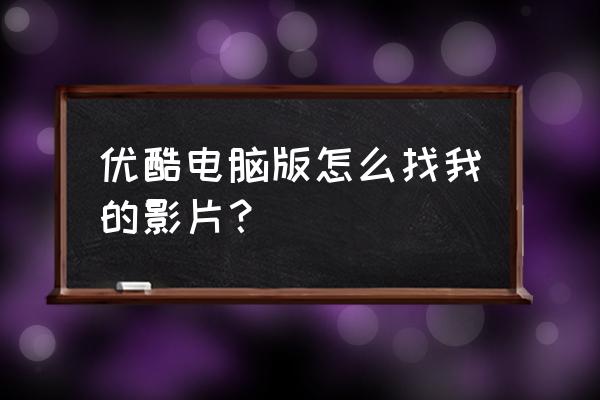 优酷电脑版怎么找我的影片？